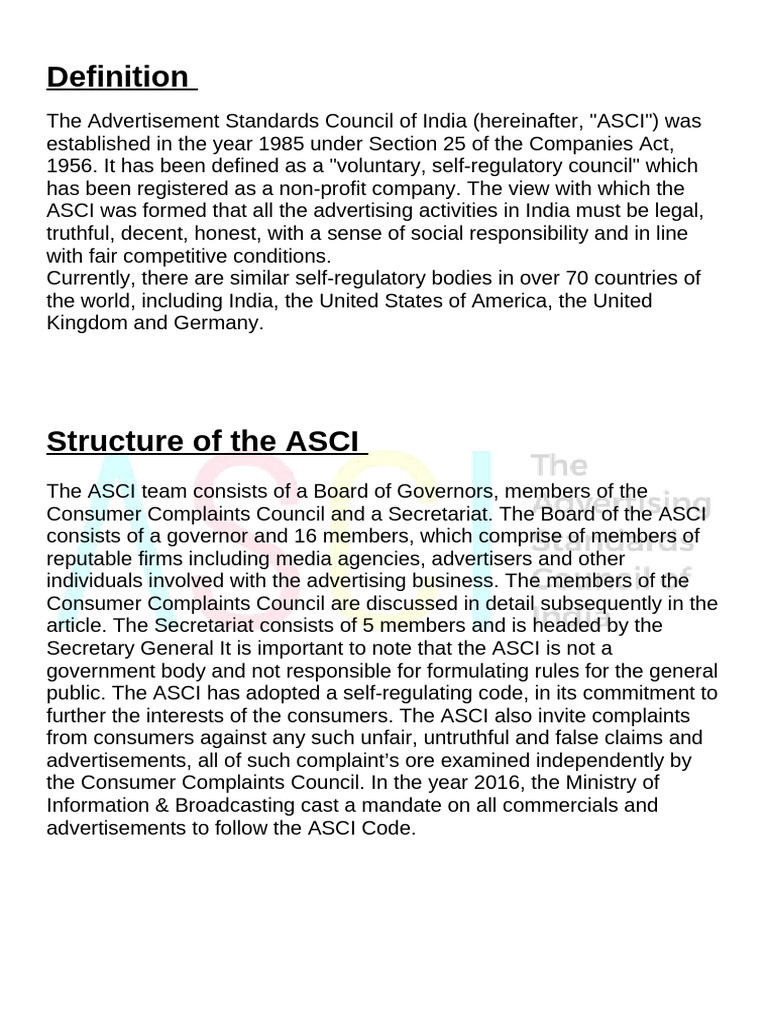 Definition

The Advertisement Standards Council of India (hereinafter, "ASCI") was established in the year 1985 under Section 25 of the Companies Act, 1956. It has been defined as a "voluntary, self-regulatory council" which has been registered as a non-profit company. The view with which the ASCI was formed that all the advertising activities in India must be legal, truthful, decent, honest, with a sense of social responsibility and in line with fair competitive conditions.
Currently, there are similar self-regulatory bodies in over 70 countries of the world, including India, the United States of America, the United Kingdom and Germany.

Structure of the ASCI

The ASCI team consists of a Board of Governors, members of the Consumer Complaints Council and a Secretariat. The Board of the ASCI consists of a governor and 16 members, which comprise of members of reputable firms including media agencies, advertisers and other individuals involved with the advertising business. The members of the Consumer Complaints Council are discussed in detail subsequently in the article. The Secretariat consists of 5 members and is headed by the Secretary General It is important to note that the ASCI is not a government body and not responsible for formulating rules for the general public. The ASCI has adopted a self-regulating code, in its commitment to further the interests of the consumers. The ASCI also invite complaints from consumers against any such unfair, untruthful and false claims and advertisements, all of such complaint's ore examined independently by the Consumer Complaints Council. In the year 2016, the Ministry of Information & Broadcasting cast a mandate on all commercials and advertisements to follow the ASCI Code.

The Advertising Standards Council of India